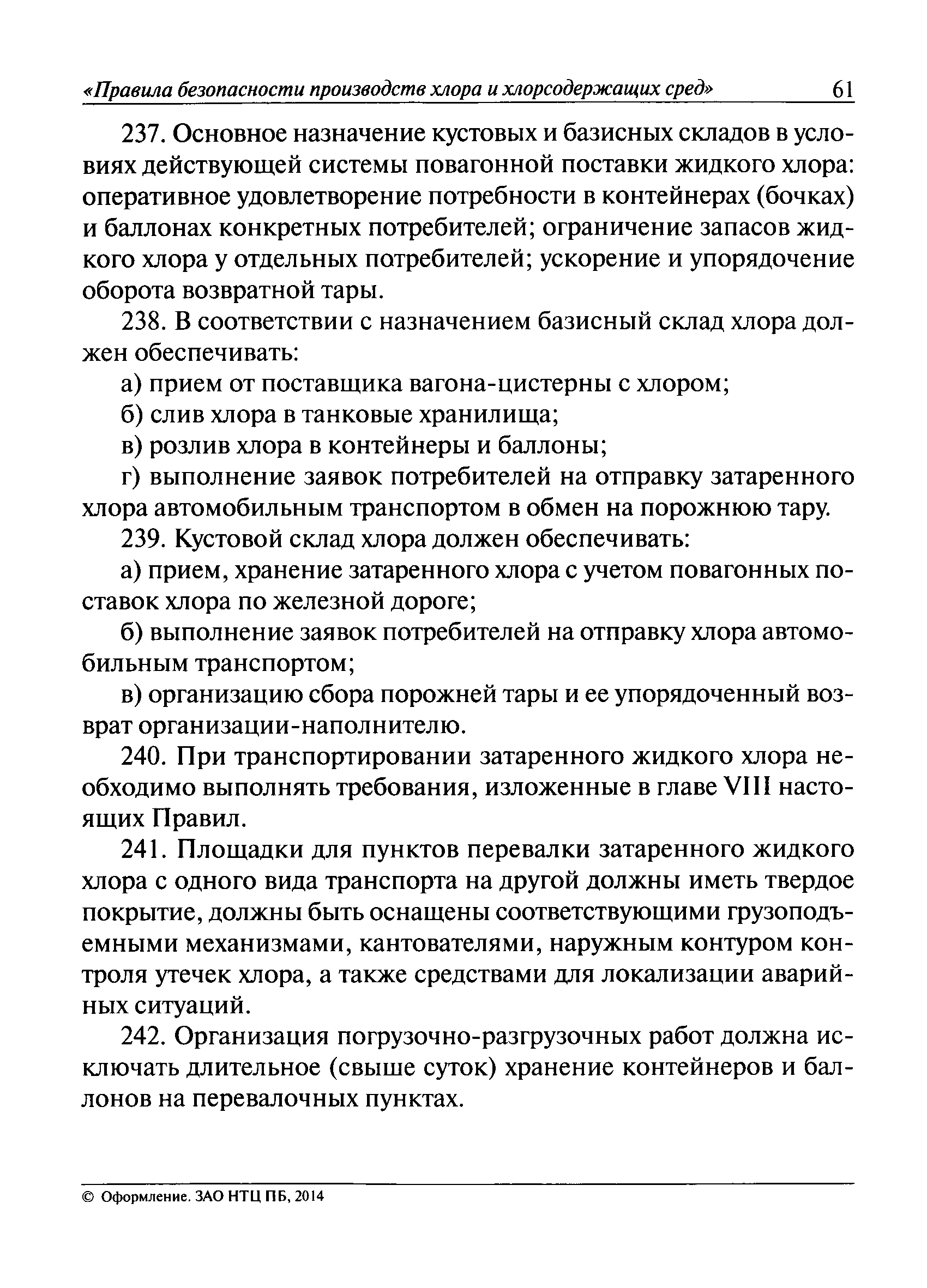 «Правила безопасности производств хлора и хлорсодержащих сред» 61

237. Основное назначение кустовых и базисных складов в условиях действующей системы повагонной поставки жидкого хлора: оперативное удовлетворение потребности в контейнерах (бочках) и баллонах конкретных потребителей; ограничение запасов жидкого хлора у отдельных потребителей; ускорение и упорядочение оборота возвратной тары.

238. В соответствии с назначением базисный склад хлора должен обеспечивать:

а) прием от поставщика вагона-цистерны с хлором;

б) слив хлора в танковые хранилища;

в) розлив хлора в контейнеры и баллоны;

г) выполнение заявок потребителей на отправку затаренного хлора автомобильным транспортом в обмен на порожнюю тару.

239. Кустовой склад хлора должен обеспечивать:

а) прием, хранение затаренного хлора с учетом повагонных поставок хлора по железной дороге;

б) выполнение заявок потребителей на отправку хлора автомобильным транспортом;

в) организацию сбора порожней тары и ее упорядоченный возврат организации-наполнителю.

240. При транспортировании затаренного жидкого хлора необходимо выполнять требования, изложенные в главе VIII настоящих Правил.

241. Площадки для пунктов перевалки затаренного жидкого хлора с одного вида транспорта на другой должны иметь твердое покрытие, должны быть оснащены соответствующими грузоподъемными механизмами, кантователями, наружным контуром контроля утечек хлора, а также средствами для локализации аварийных ситуаций.

242. Организация погрузочно-разгрузочных работ должна исключать длительное (свыше суток) хранение контейнеров и баллонов на перевалочных пунктах.

© Оформление. ЗАО НТЦ ПБ, 2014